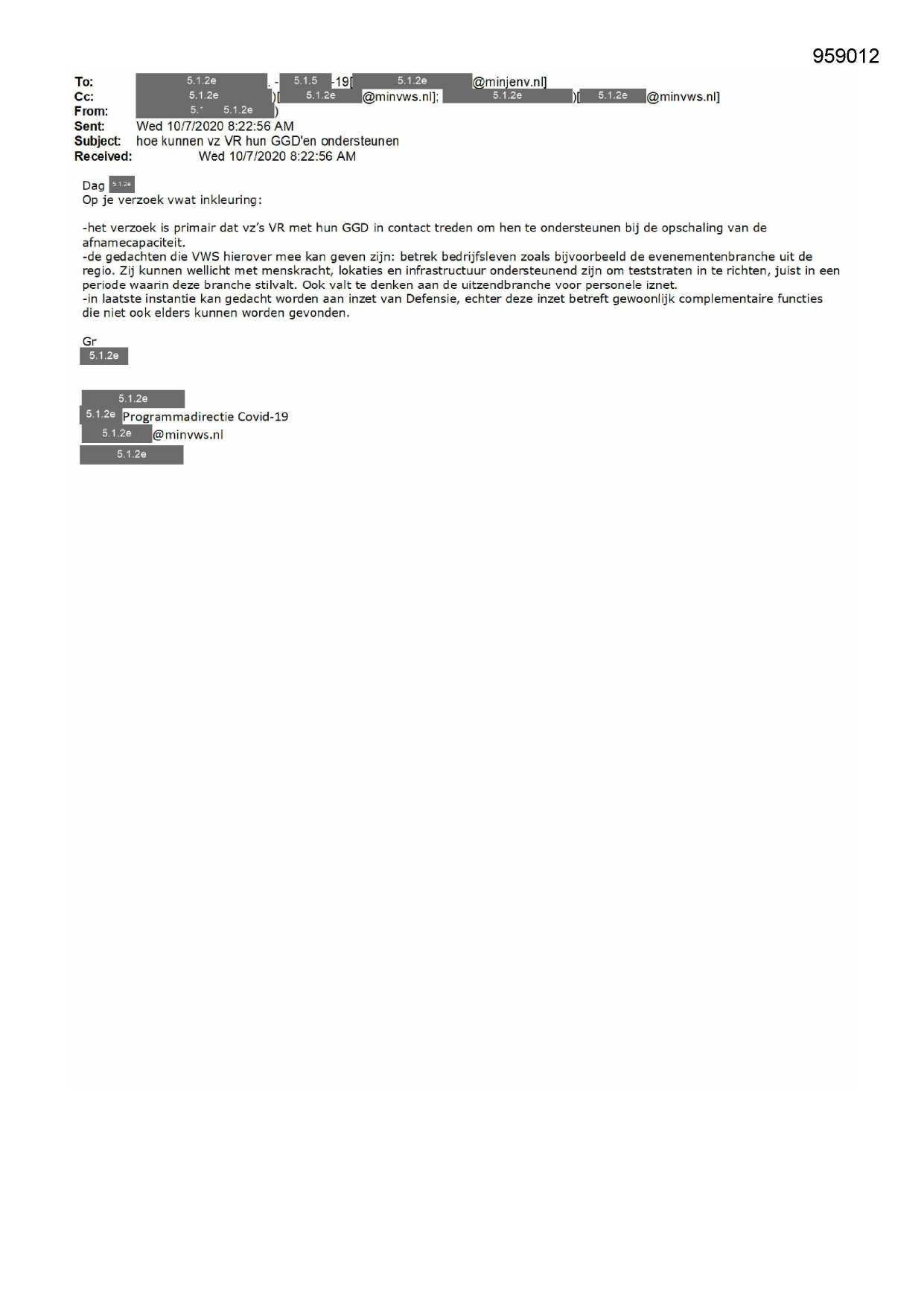 959012

To: 5.1.2e . - 5.1.5 -19[ 5.1.2e @minjenv.nl]
Cc: 5.1.2e )[ 5.1.2e @minvws.nl]; 5.1.2e )[ 5.1.2e @minvws.nl]
From: 5.1 5.1.2e )
Sent: Wed 10/7/2020 8:22:56 AM
Subject: hoe kunnen vz VR hun GGD'en ondersteunen
Received: Wed 10/7/2020 8:22:56 AM

Dag 5.1.2e
Op je verzoek vwat inkleuring:

-het verzoek is primair dat vz's VR met hun GGD in contact treden om hen te ondersteunen bij de opschaling van de afnamecapaciteit.
-de gedachten die VWS hierover mee kan geven zijn: betrek bedrijfsleven zoals bijvoorbeeld de evenementenbranche uit de regio. Zij kunnen wellicht met menskracht, lokaties en infrastructuur ondersteunend zijn om teststraten in te richten, juist in een periode waarin deze branche stilvalt. Ook valt te denken aan de uitzendbranche voor personele iznet.
-in laatste instantie kan gedacht worden aan inzet van Defensie, echter deze inzet betreft gewoonlijk complementaire functies die niet ook elders kunnen worden gevonden.

Gr
5.1.2e

5.1.2e
5.1.2e Programmadirectie Covid-19
5.1.2e @minvws.nl
5.1.2e